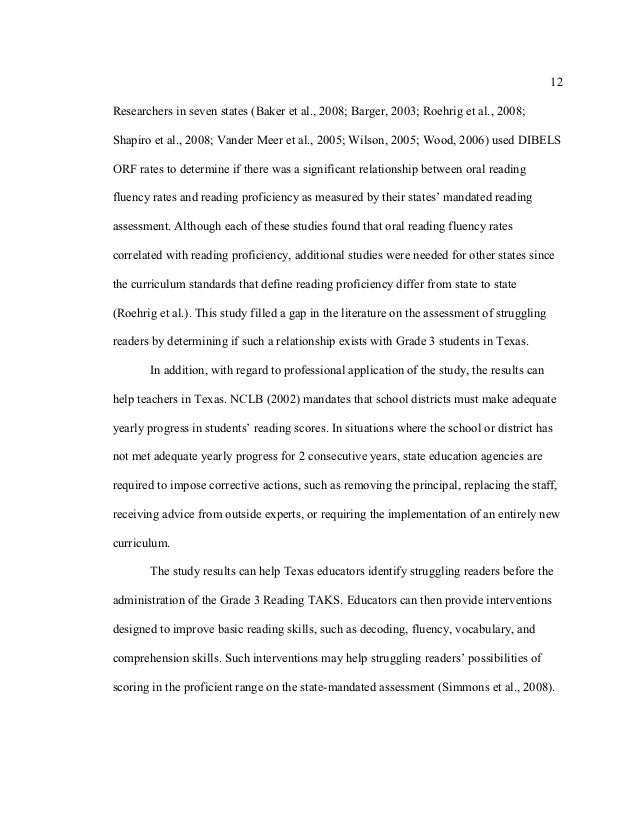 12

Researchers in seven states (Baker et al., 2008; Barger, 2003; Roehrig et al., 2008; Shapiro et al., 2008; Vander Meer et al., 2005; Wilson, 2005; Wood, 2006) used DIBELS ORF rates to determine if there was a significant relationship between oral reading fluency rates and reading proficiency as measured by their states' mandated reading assessment. Although each of these studies found that oral reading fluency rates correlated with reading proficiency, additional studies were needed for other states since the curriculum standards that define reading proficiency differ from state to state (Roehrig et al.). This study filled a gap in the literature on the assessment of struggling readers by determining if such a relationship exists with Grade 3 students in Texas.

In addition, with regard to professional application of the study, the results can help teachers in Texas. NCLB (2002) mandates that school districts must make adequate yearly progress in students' reading scores. In situations where the school or district has not met adequate yearly progress for 2 consecutive years, state education agencies are required to impose corrective actions, such as removing the principal, replacing the staff, receiving advice from outside experts, or requiring the implementation of an entirely new curriculum.

The study results can help Texas educators identify struggling readers before the administration of the Grade 3 Reading TAKS. Educators can then provide interventions designed to improve basic reading skills, such as decoding, fluency, vocabulary, and comprehension skills. Such interventions may help struggling readers' possibilities of scoring in the proficient range on the state-mandated assessment (Simmons et al., 2008).